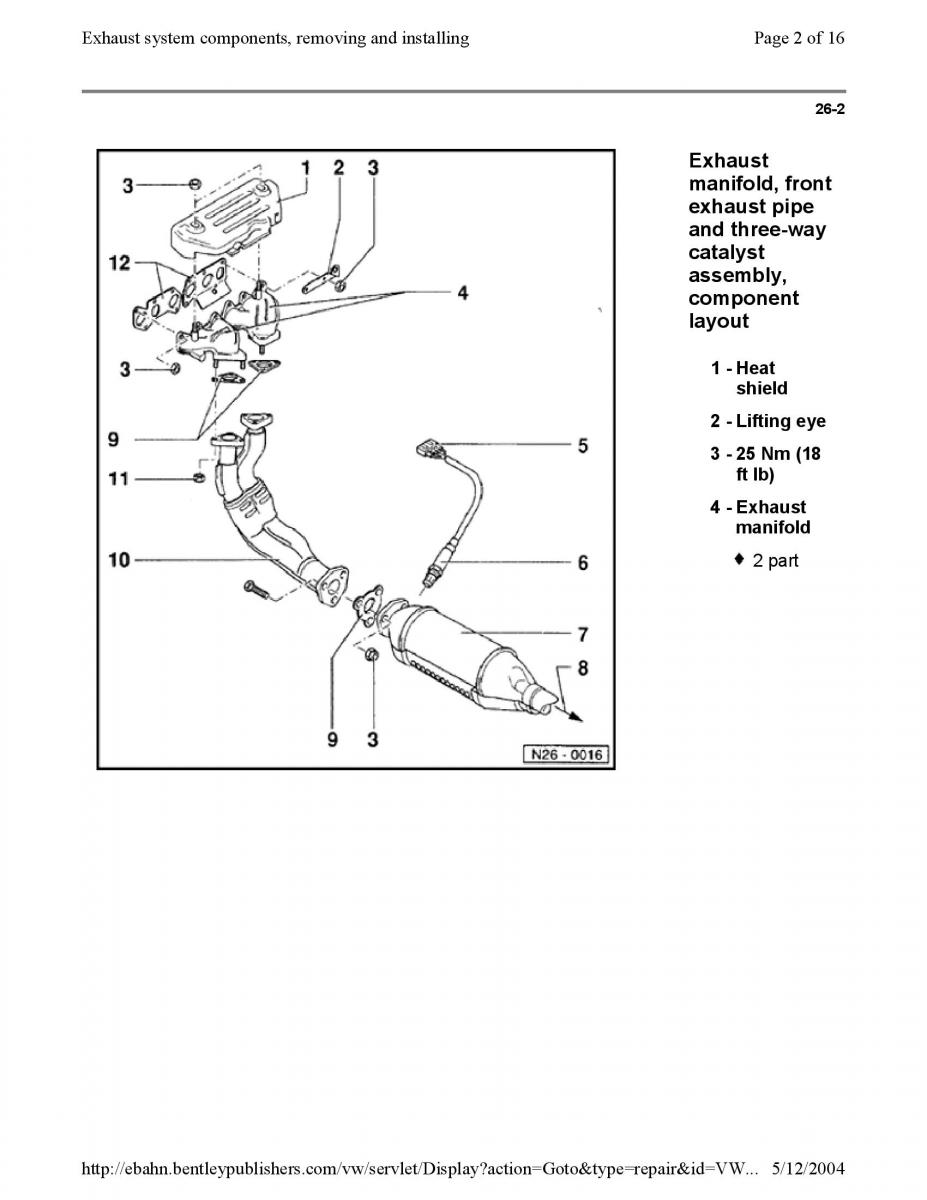 Exhaust system components, removing and installing

Page 2 of 16

26-2

3
1
2
3
12
4
3
9
5
11
10
6
7
8
9
3
N26 - 0016

Exhaust manifold, front exhaust pipe and three-way catalyst assembly, component layout

1 - Heat shield

2 - Lifting eye

3 - 25 Nm (18 ft lb)

4 - Exhaust manifold

♦ 2 part

http://ebahn.bentleypublishers.com/vw/servlet/Display?action=Goto&type=repair&id=VW... 5/12/2004